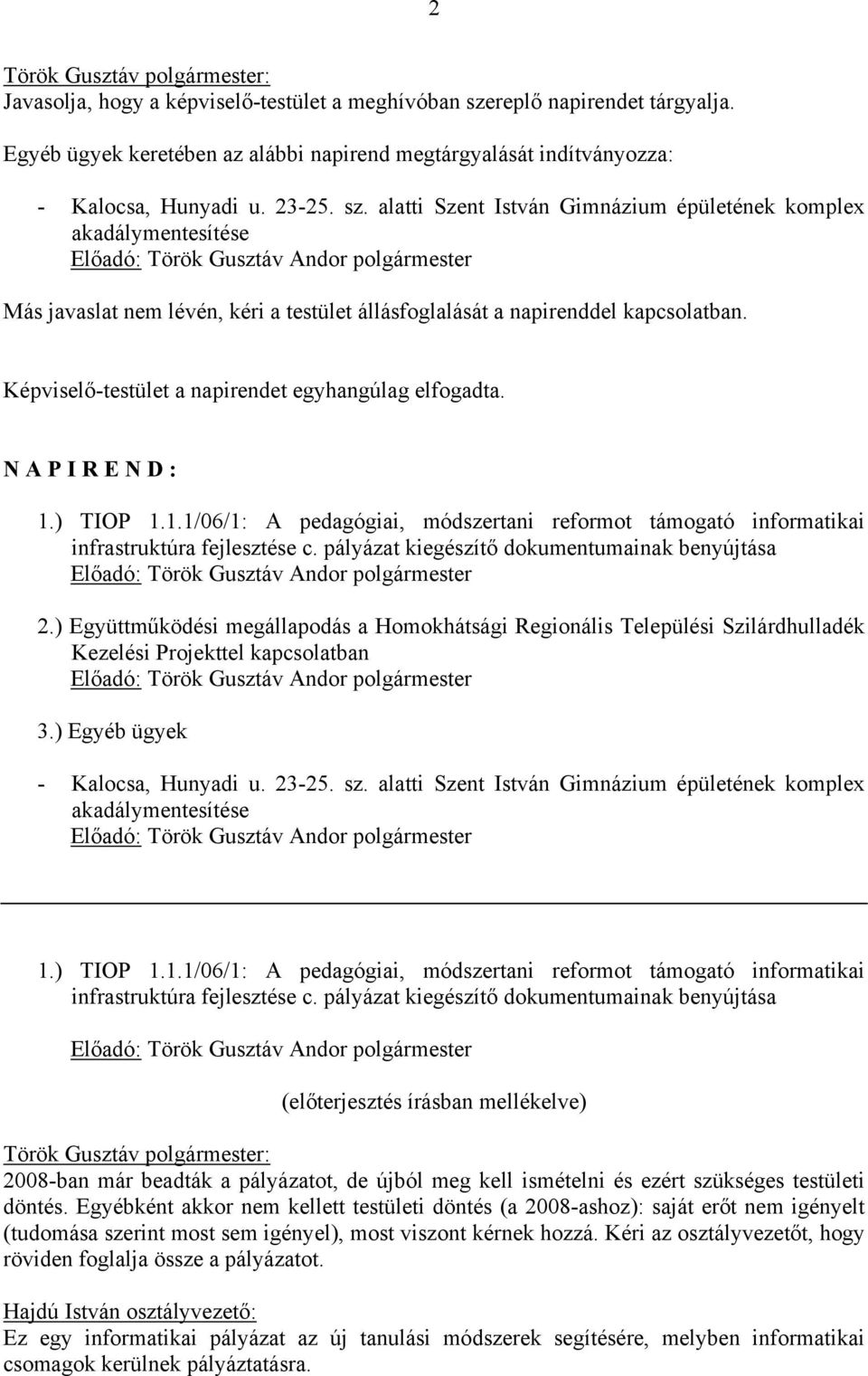 2

Török Gusztáv polgármester:
Javasolja, hogy a képviselő-testület a meghívóban szereplő napirendet tárgyalja.

Egyéb ügyek keretében az alábbi napirend megtárgyalását indítványozza:

- Kalocsa, Hunyadi u. 23-25. sz. alatti Szent István Gimnázium épületének komplex akadálymentesítése
Előadó: Török Gusztáv Andor polgármester

Más javaslat nem lévén, kéri a testület állásfoglalását a napirenddel kapcsolatban.

Képviselő-testület a napirendet egyhangúlag elfogadta.

N A P I R E N D :

1.) TIOP 1.1.1/06/1: A pedagógiai, módszertani reformot támogató informatikai infrastruktúra fejlesztése c. pályázat kiegészítő dokumentumainak benyújtása
Előadó: Török Gusztáv Andor polgármester

2.) Együttműködési megállapodás a Homokhátsági Regionális Települési Szilárdhulladék Kezelési Projekttel kapcsolatban
Előadó: Török Gusztáv Andor polgármester

3.) Egyéb ügyek

- Kalocsa, Hunyadi u. 23-25. sz. alatti Szent István Gimnázium épületének komplex akadálymentesítése
Előadó: Török Gusztáv Andor polgármester

1.) TIOP 1.1.1/06/1: A pedagógiai, módszertani reformot támogató informatikai infrastruktúra fejlesztése c. pályázat kiegészítő dokumentumainak benyújtása

Előadó: Török Gusztáv Andor polgármester

(előterjesztés írásban mellékelve)

Török Gusztáv polgármester:
2008-ban már beadták a pályázatot, de újból meg kell ismételni és ezért szükséges testületi döntés. Egyébként akkor nem kellett testületi döntés (a 2008-ashoz): saját erőt nem igényelt (tudomása szerint most sem igényel), most viszont kérnek hozzá. Kéri az osztályvezetőt, hogy röviden foglalja össze a pályázatot.

Hajdú István osztályvezető:
Ez egy informatikai pályázat az új tanulási módszerek segítésére, melyben informatikai csomagok kerülnek pályáztatásra.